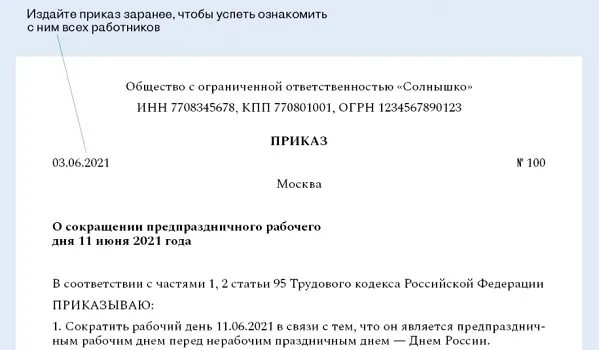 Издайте приказ заранее, чтобы успеть ознакомить с ним всех работников

Общество с ограниченной ответственностью «Солнышко»
ИНН 7708345678, КПП 770801001, ОГРН 1234567890123

ПРИКАЗ

03.06.2021

№ 100

Москва

О сокращении предпраздничного рабочего дня 11 июня 2021 года

В соответствии с частями 1, 2 статьи 95 Трудового кодекса Российской Федерации

ПРИКАЗЫВАЮ:

1. Сократить рабочий день 11.06.2021 в связи с тем, что он является предпраздничным рабочим днем перед нерабочим праздничным днем — Днем России.